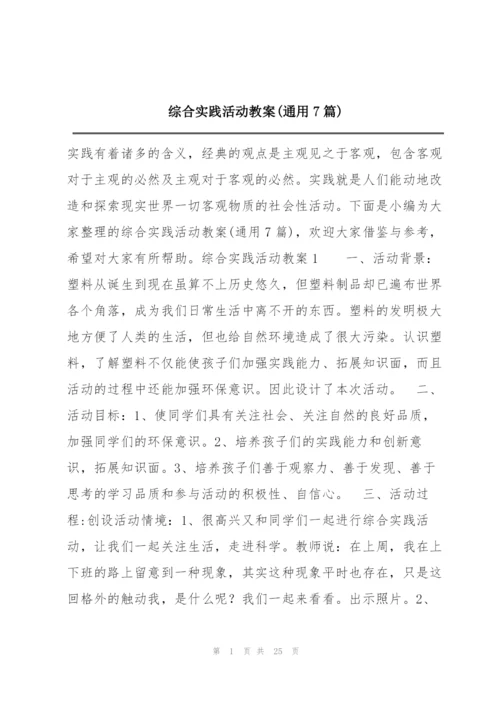 综合实践活动教案(通用7篇)

实践有着诸多的含义，经典的观点是主观见之于客观，包含客观对于主观的必然及主观对于客观的必然。实践就是人们能动地改造和探索现实世界一切客观物质的社会性活动。下面是小编为大家整理的综合实践活动教案(通用7篇)，欢迎大家借鉴与参考，希望对大家有所帮助。综合实践活动教案1　　一、活动背景：塑料从诞生到现在虽算不上历史悠久，但塑料制品却已遍布世界各个角落，成为我们日常生活中离不开的东西。塑料的发明极大地方便了人类的生活，但也给自然环境造成了很大污染。认识塑料，了解塑料不仅能使孩子们加强实践能力、拓展知识面，而且活动的过程中还能加强环保意识。因此设计了本次活动。　二、活动目标：1、使同学们具有关注社会、关注自然的良好品质，加强同学们的环保意识。2、培养孩子们的实践能力和创新意识，拓展知识面。3、培养孩子们善于观察力、善于发现、善于思考的学习品质和参与活动的积极性、自信心。　三、活动过程:创设活动情境：1、很高兴又和同学们一起进行综合实践活动，让我们一起关注生活，走进科学。教师说：在上周，我在上下班的路上留意到一种现象，其实这种现象平时也存在，只是这回格外的触动我，是什么呢？我们一起来看看。出示照片。2、

第 1 页 共 25 页